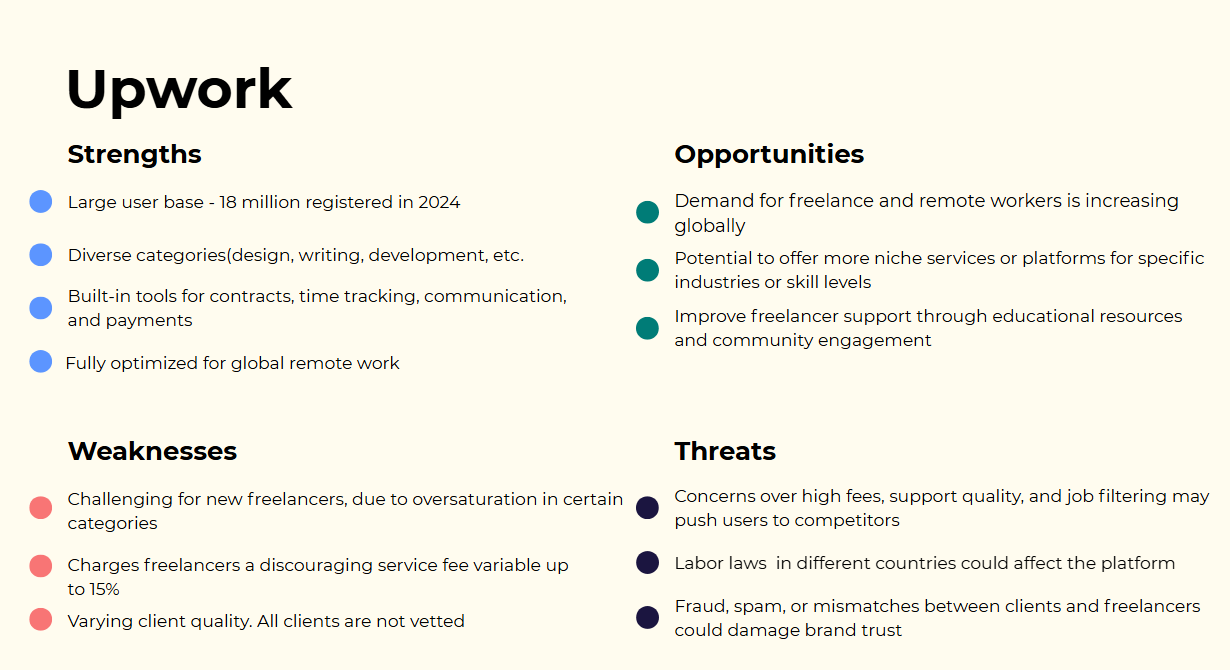 Upwork

Strengths

• Large user base - 18 million registered in 2024
• Diverse categories(design, writing, development, etc.
• Built-in tools for contracts, time tracking, communication, and payments
• Fully optimized for global remote work

Weaknesses

• Challenging for new freelancers, due to oversaturation in certain categories
• Charges freelancers a discouraging service fee variable up to 15%
• Varying client quality. All clients are not vetted

Opportunities

• Demand for freelance and remote workers is increasing globally
• Potential to offer more niche services or platforms for specific industries or skill levels
• Improve freelancer support through educational resources and community engagement

Threats

• Concerns over high fees, support quality, and job filtering may push users to competitors
• Labor laws  in different countries could affect the platform
• Fraud, spam, or mismatches between clients and freelancers could damage brand trust